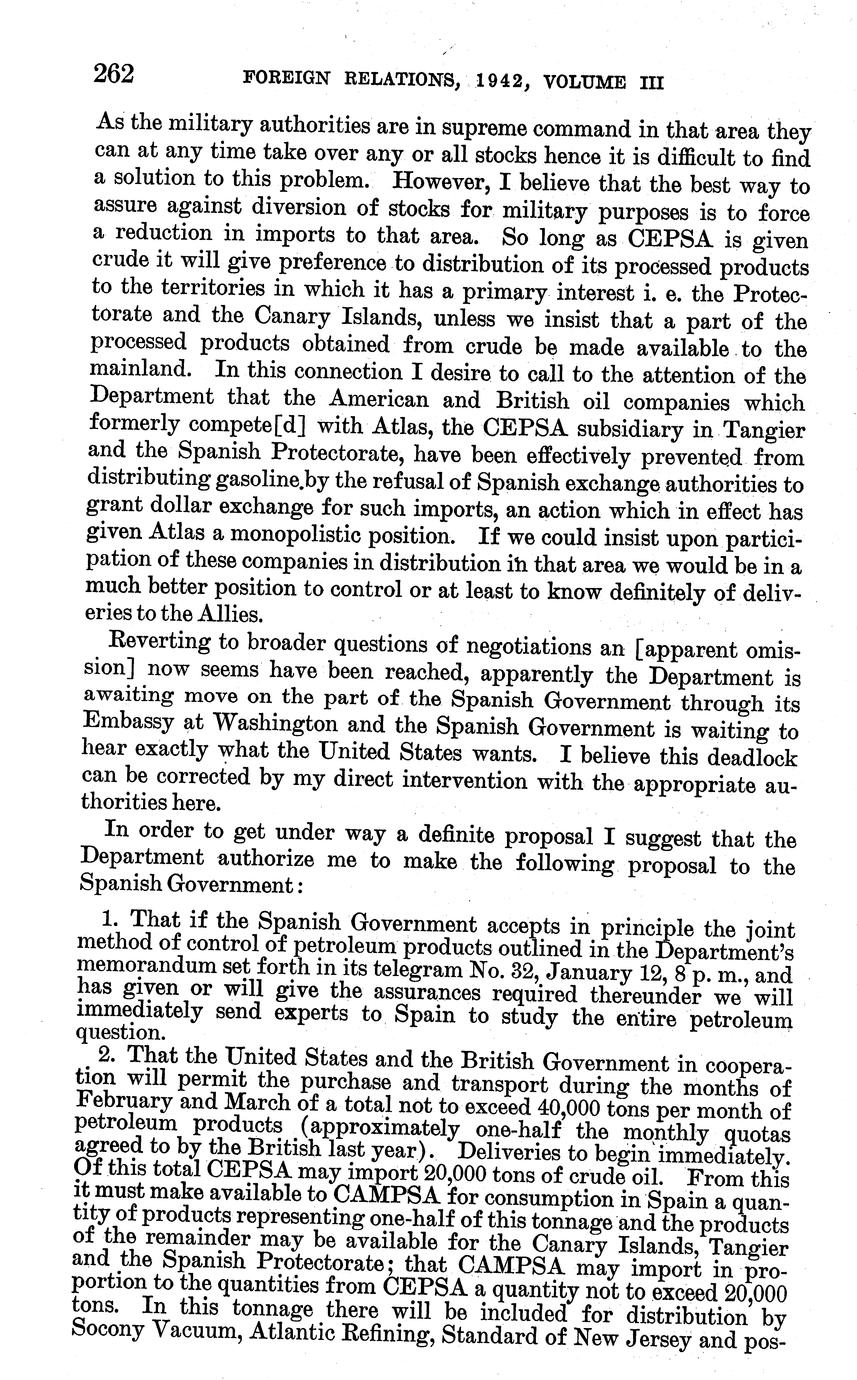 262 FOREIGN RELATIONS, 1942, VOLUME III

As the military authorities are in supreme command in that area they can at any time take over any or all stocks hence it is difficult to find a solution to this problem. However, I believe that the best way to assure against diversion of stocks for military purposes is to force a reduction in imports to that area. So long as CEPSA is given crude it will give preference to distribution of its processed products to the territories in which it has a primary interest i. e. the Protectorate and the Canary Islands, unless we insist that a part of the processed products obtained from crude be made available to the mainland. In this connection I desire to call to the attention of the Department that the American and British oil companies which formerly compete[d] with Atlas, the CEPSA subsidiary in Tangier and the Spanish Protectorate, have been effectively prevented from distributing gasoline by the refusal of Spanish exchange authorities to grant dollar exchange for such imports, an action which in effect has given Atlas a monopolistic position. If we could insist upon participation of these companies in distribution in that area we would be in a much better position to control or at least to know definitely of deliveries to the Allies.

Reverting to broader questions of negotiations an [apparent omission] now seems have been reached, apparently the Department is awaiting move on the part of the Spanish Government through its Embassy at Washington and the Spanish Government is waiting to hear exactly what the United States wants. I believe this deadlock can be corrected by my direct intervention with the appropriate authorities here.

In order to get under way a definite proposal I suggest that the Department authorize me to make the following proposal to the Spanish Government:

1. That if the Spanish Government accepts in principle the joint method of control of petroleum products outlined in the Department's memorandum set forth in its telegram No. 32, January 12, 8 p. m., and has given or will give the assurances required thereunder we will immediately send experts to Spain to study the entire petroleum question.

2. That the United States and the British Government in cooperation will permit the purchase and transport during the months of February and March of a total not to exceed 40,000 tons per month of petroleum products (approximately one-half the monthly quotas agreed to by the British last year). Deliveries to begin immediately. Of this total CEPSA may import 20,000 tons of crude oil. From this it must make available to CAMPSA for consumption in Spain a quantity of products representing one-half of this tonnage and the products of the remainder may be available for the Canary Islands, Tangier and the Spanish Protectorate; that CAMPSA may import in proportion to the quantities from CEPSA a quantity not to exceed 20,000 tons. In this tonnage there will be included for distribution by Socony Vacuum, Atlantic Refining, Standard of New Jersey and pos-